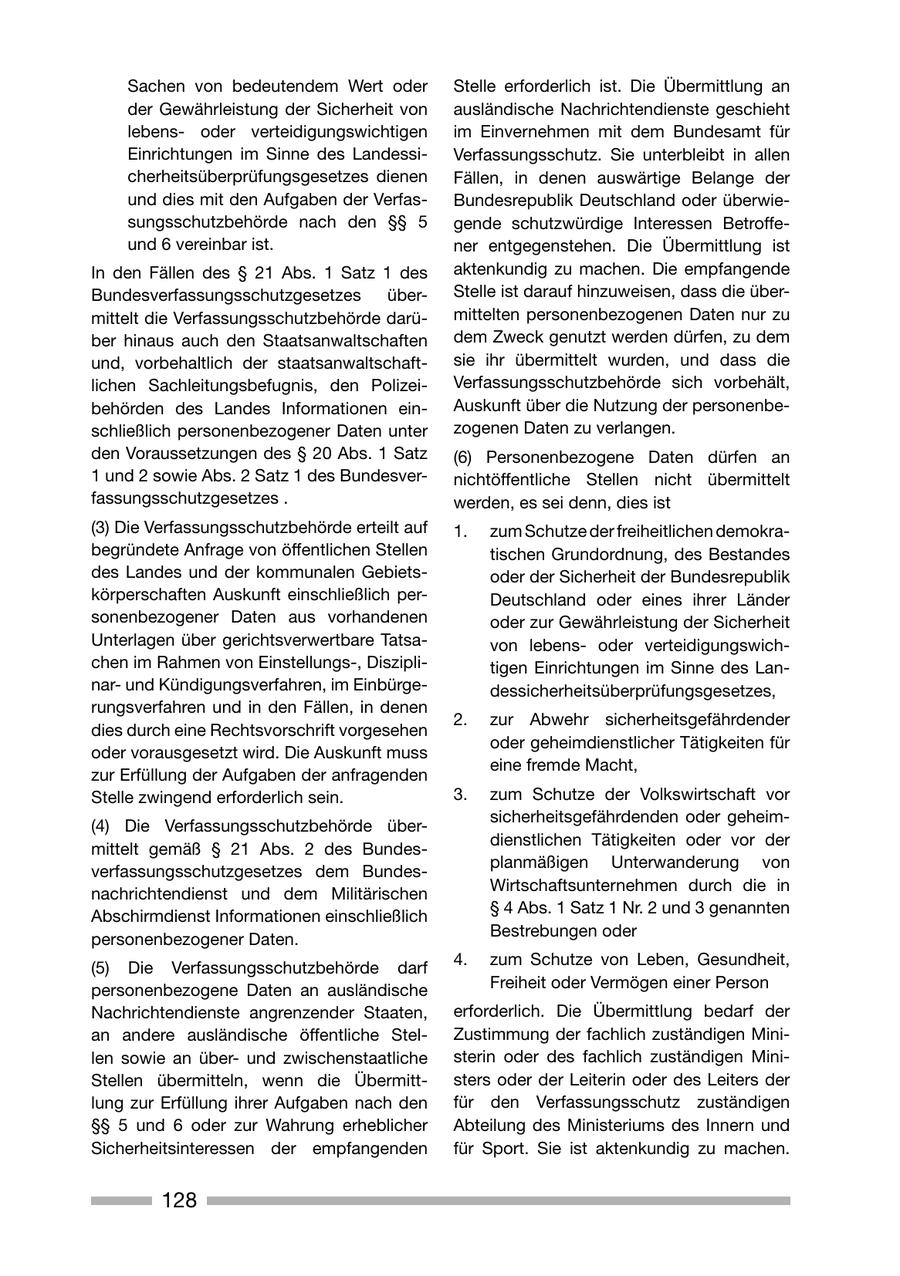 Sachen von bedeutendem Wert oder der Gewährleistung der Sicherheit von lebens- oder verteidigungswichtigen Einrichtungen im Sinne des Landessicherheitsüberprüfungsgesetzes dienen und dies mit den Aufgaben der Verfassungsschutzbehörde nach den §§ 5 und 6 vereinbar ist.

In den Fällen des § 21 Abs. 1 Satz 1 des Bundesverfassungsschutzgesetzes übermittelt die Verfassungsschutzbehörde darüber hinaus auch den Staatsanwaltschaften und, vorbehaltlich der staatsanwaltschaftlichen Sachleitungsbefugnis, den Polizeibehörden des Landes Informationen einschließlich personenbezogener Daten unter den Voraussetzungen des § 20 Abs. 1 Satz 1 und 2 sowie Abs. 2 Satz 1 des Bundesverfassungsschutzgesetzes .

(3) Die Verfassungsschutzbehörde erteilt auf begründete Anfrage von öffentlichen Stellen des Landes und der kommunalen Gebietskörperschaften Auskunft einschließlich personenbezogener Daten aus vorhandenen Unterlagen über gerichtsverwertbare Tatsachen im Rahmen von Einstellungs-, Disziplinar- und Kündigungsverfahren, im Einbürgerungsverfahren und in den Fällen, in denen dies durch eine Rechtsvorschrift vorgesehen oder vorausgesetzt wird. Die Auskunft muss zur Erfüllung der Aufgaben der anfragenden Stelle zwingend erforderlich sein.

(4) Die Verfassungsschutzbehörde übermittelt gemäß § 21 Abs. 2 des Bundesverfassungsschutzgesetzes dem Bundesnachrichtendienst und dem Militärischen Abschirmdienst Informationen einschließlich personenbezogener Daten.

(5) Die Verfassungsschutzbehörde darf personenbezogene Daten an ausländische Nachrichtendienste angrenzender Staaten, an andere ausländische öffentliche Stellen sowie an über- und zwischenstaatliche Stellen übermitteln, wenn die Übermittlung zur Erfüllung ihrer Aufgaben nach den §§ 5 und 6 oder zur Wahrung erheblicher Sicherheitsinteressen der empfangenden Stelle erforderlich ist. Die Übermittlung an ausländische Nachrichtendienste geschieht im Einvernehmen mit dem Bundesamt für Verfassungsschutz. Sie unterbleibt in allen Fällen, in denen auswärtige Belange der Bundesrepublik Deutschland oder überwiegende schutzwürdige Interessen Betroffener entgegenstehen. Die Übermittlung ist aktenkundig zu machen. Die empfangende Stelle ist darauf hinzuweisen, dass die übermittelten personenbezogenen Daten nur zu dem Zweck genutzt werden dürfen, zu dem sie ihr übermittelt wurden, und dass die Verfassungsschutzbehörde sich vorbehält, Auskunft über die Nutzung der personenbezogenen Daten zu verlangen.

(6) Personenbezogene Daten dürfen an nichtöffentliche Stellen nicht übermittelt werden, es sei denn, dies ist

1. zum Schutze der freiheitlichen demokratischen Grundordnung, des Bestandes oder der Sicherheit der Bundesrepublik Deutschland oder eines ihrer Länder oder zur Gewährleistung der Sicherheit von lebens- oder verteidigungswichtigen Einrichtungen im Sinne des Landessicherheitsüberprüfungsgesetzes,

2. zur Abwehr sicherheitsgefährdender oder geheimdienstlicher Tätigkeiten für eine fremde Macht,

3. zum Schutze der Volkswirtschaft vor sicherheitsgefährdenden oder geheimdienstlichen Tätigkeiten oder vor der planmäßigen Unterwanderung von Wirtschaftsunternehmen durch die in § 4 Abs. 1 Satz 1 Nr. 2 und 3 genannten Bestrebungen oder

4. zum Schutze von Leben, Gesundheit, Freiheit oder Vermögen einer Person

erforderlich. Die Übermittlung bedarf der Zustimmung der fachlich zuständigen Ministerin oder des fachlich zuständigen Ministers oder der Leiterin oder des Leiters der für den Verfassungsschutz zuständigen Abteilung des Ministeriums des Innern und für Sport. Sie ist aktenkundig zu machen.

128